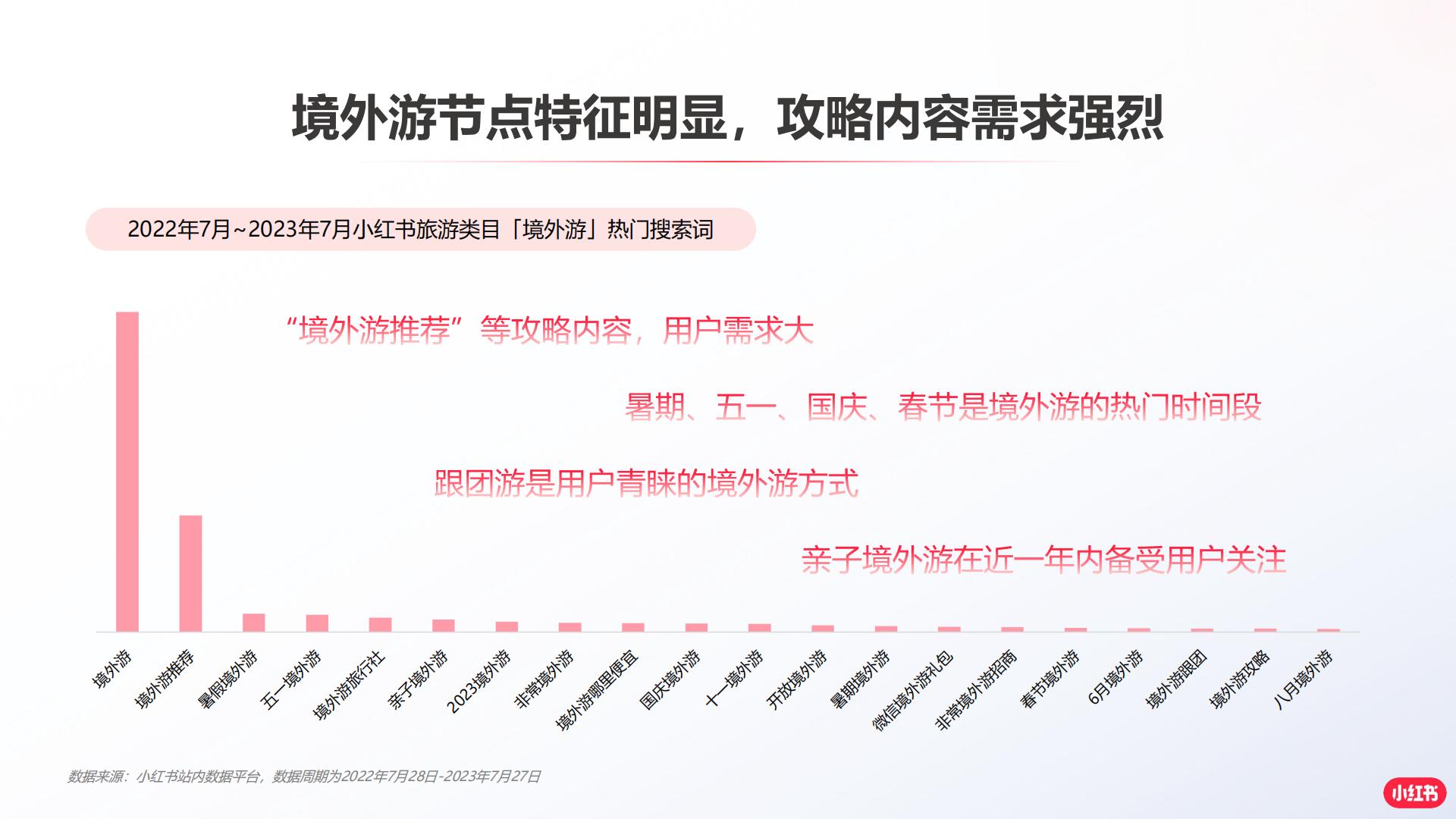 境外游节点特征明显，攻略内容需求强烈

2022年7月~2023年7月小红书旅游类目「境外游」热门搜索词

“境外游推荐”等攻略内容，用户需求大

暑期、五一、国庆、春节是境外游的热门时间段

跟团游是用户青睐的境外游方式

亲子境外游在近一年内备受用户关注

境外游
境外游推荐
暑假境外游
五一境外游
境外游旅行社
亲子境外游
2023境外游
非常境外游
境外游哪里便宜
国庆境外游
十一境外游
开放境外游
暑期境外游
微信境外游礼包
非常境外游招商
春节境外游
6月境外游
境外游跟团
境外游攻略
八月境外游

数据来源：小红书站内数据平台，数据周期为2022年7月28日-2023年7月27日

小红书